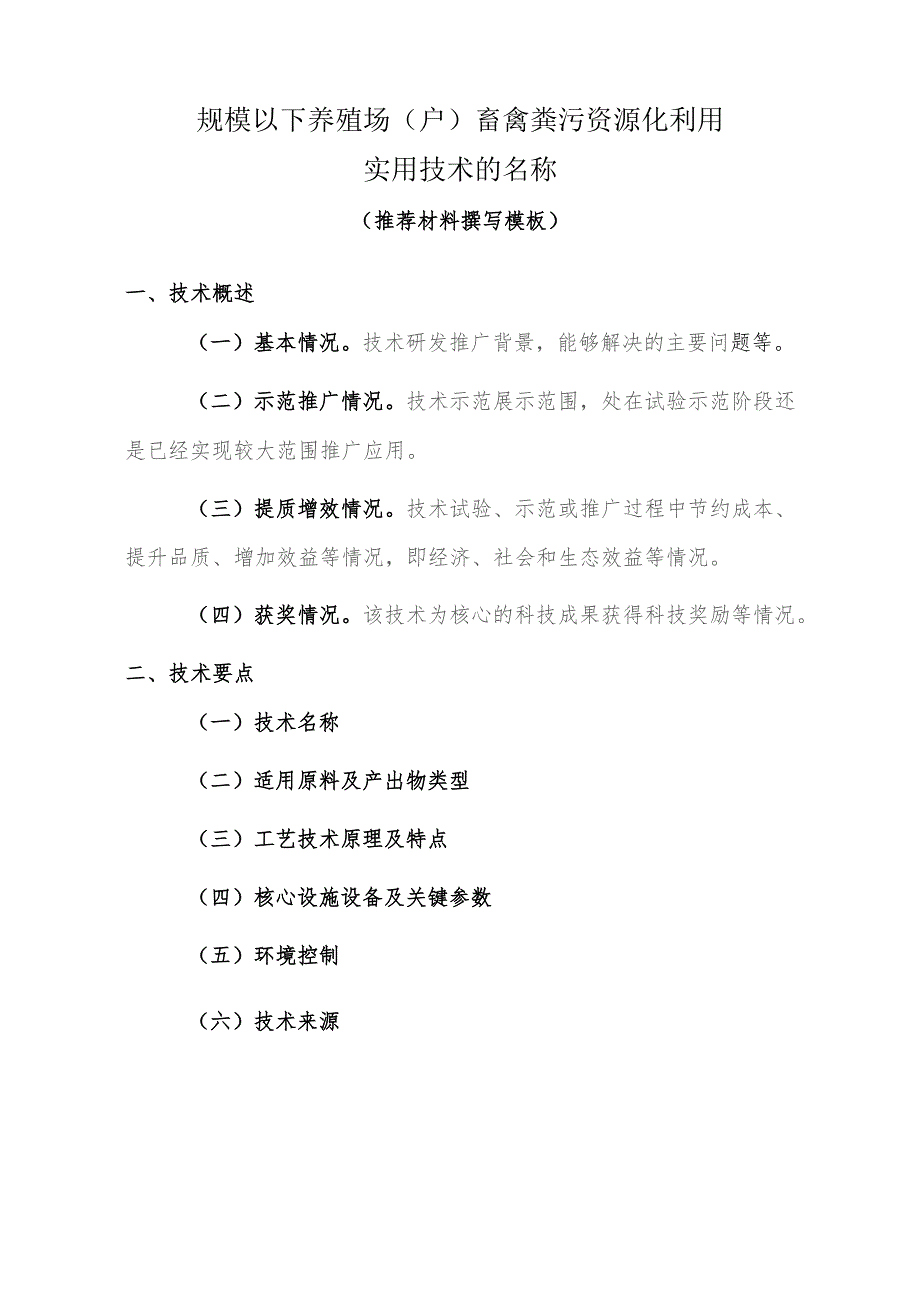 规模以下养殖场（户）畜禽粪污资源化利用
实用技术的名称

（推荐材料撰写模板）

一、技术概述

（一）基本情况。技术研发推广背景，能够解决的主要问题等。

（二）示范推广情况。技术示范展示范围，处在试验示范阶段还是已经实现较大范围推广应用。

（三）提质增效情况。技术试验、示范或推广过程中节约成本、提升品质、增加效益等情况，即经济、社会和生态效益等情况。

（四）获奖情况。该技术为核心的科技成果获得科技奖励等情况。

二、技术要点

（一）技术名称

（二）适用原料及产出物类型

（三）工艺技术原理及特点

（四）核心设施设备及关键参数

（五）环境控制

（六）技术来源